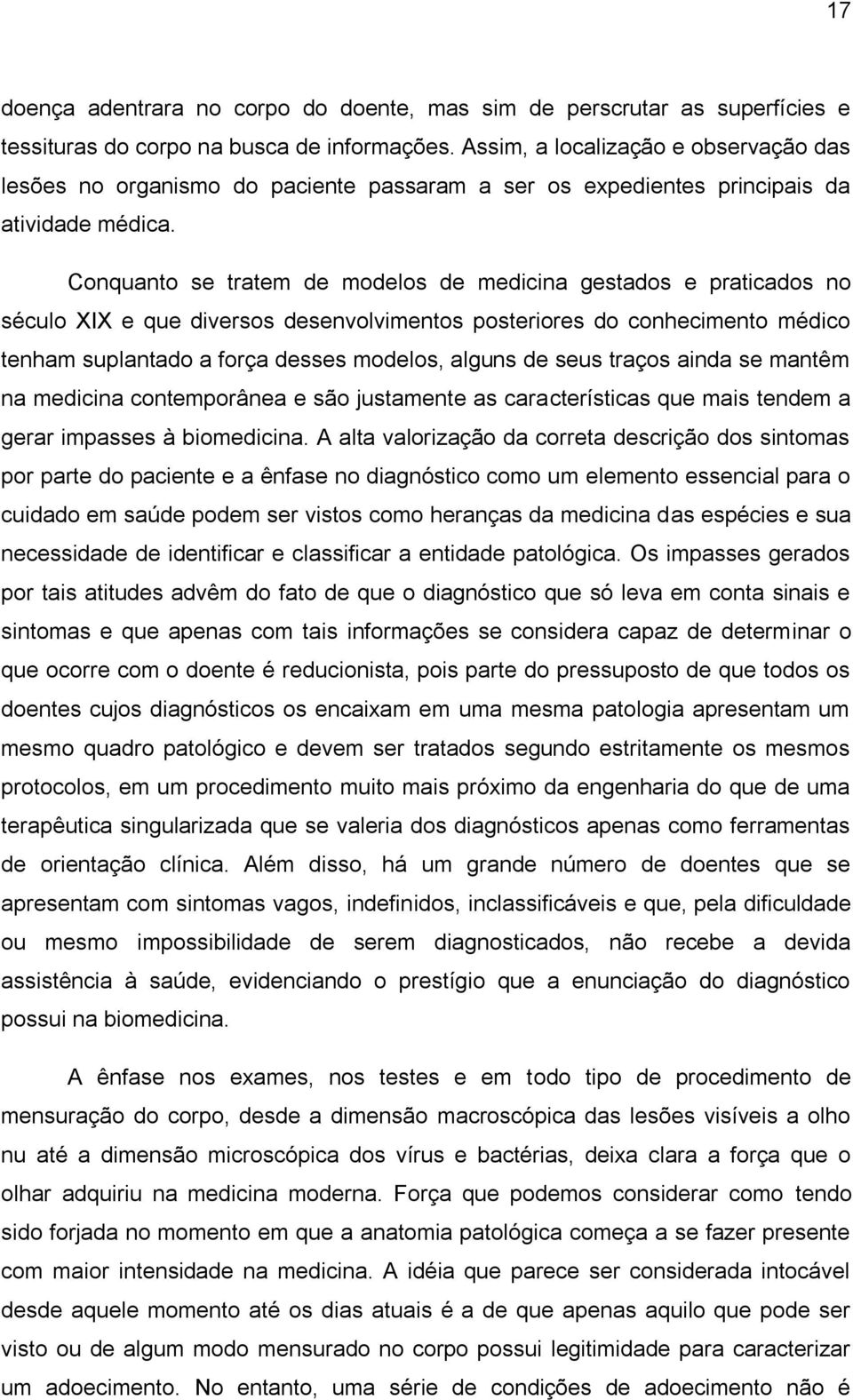 17

doença adentrara no corpo do doente, mas sim de perscrutar as superfícies e tessituras do corpo na busca de informações. Assim, a localização e observação das lesões no organismo do paciente passaram a ser os expedientes principais da atividade médica.

Conquanto se tratem de modelos de medicina gestados e praticados no século XIX e que diversos desenvolvimentos posteriores do conhecimento médico tenham suplantado a força desses modelos, alguns de seus traços ainda se mantêm na medicina contemporânea e são justamente as características que mais tendem a gerar impasses à biomedicina. A alta valorização da correta descrição dos sintomas por parte do paciente e a ênfase no diagnóstico como um elemento essencial para o cuidado em saúde podem ser vistos como heranças da medicina das espécies e sua necessidade de identificar e classificar a entidade patológica. Os impasses gerados por tais atitudes advêm do fato de que o diagnóstico que só leva em conta sinais e sintomas e que apenas com tais informações se considera capaz de determinar o que ocorre com o doente é reducionista, pois parte do pressuposto de que todos os doentes cujos diagnósticos os encaixam em uma mesma patologia apresentam um mesmo quadro patológico e devem ser tratados segundo estritamente os mesmos protocolos, em um procedimento muito mais próximo da engenharia do que de uma terapêutica singularizada que se valeria dos diagnósticos apenas como ferramentas de orientação clínica. Além disso, há um grande número de doentes que se apresentam com sintomas vagos, indefinidos, inclassificáveis e que, pela dificuldade ou mesmo impossibilidade de serem diagnosticados, não recebe a devida assistência à saúde, evidenciando o prestígio que a enunciação do diagnóstico possui na biomedicina.

A ênfase nos exames, nos testes e em todo tipo de procedimento de mensuração do corpo, desde a dimensão macroscópica das lesões visíveis a olho nu até a dimensão microscópica dos vírus e bactérias, deixa clara a força que o olhar adquiriu na medicina moderna. Força que podemos considerar como tendo sido forjada no momento em que a anatomia patológica começa a se fazer presente com maior intensidade na medicina. A idéia que parece ser considerada intocável desde aquele momento até os dias atuais é a de que apenas aquilo que pode ser visto ou de algum modo mensurado no corpo possui legitimidade para caracterizar um adoecimento. No entanto, uma série de condições de adoecimento não é